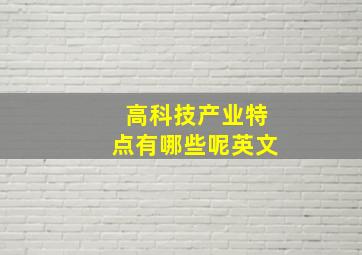 高科技产业特点有哪些呢英文